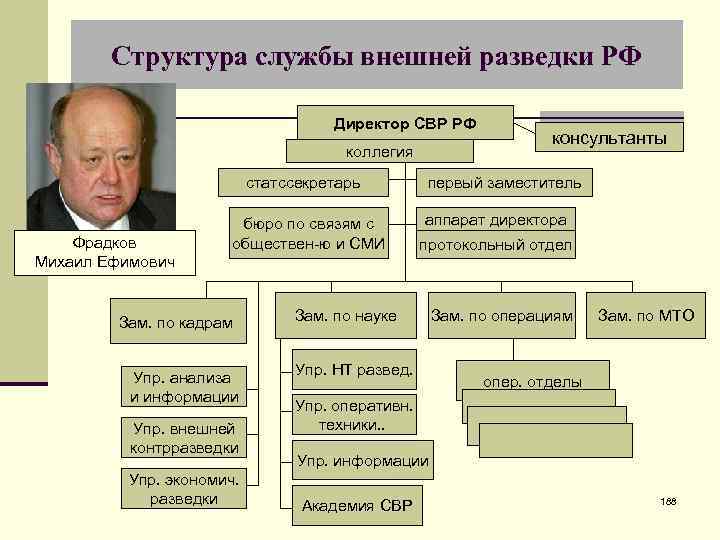 Структура службы внешней разведки РФ

Фрадков Михаил Ефимович

Директор СВР РФ

консультанты

коллегия

статссекретарь

первый заместитель

бюро по связям с обществен-ю и СМИ

аппарат директора

протокольный отдел

Зам. по кадрам

Зам. по науке

Зам. по операциям

Зам. по МТО

Упр. анализа и информации

Упр. внешней контрразведки

Упр. экономич. разведки

Упр. НТ развед.

Упр. оперативн. техники..

Упр. информации

Академия СВР

опер. отделы

188